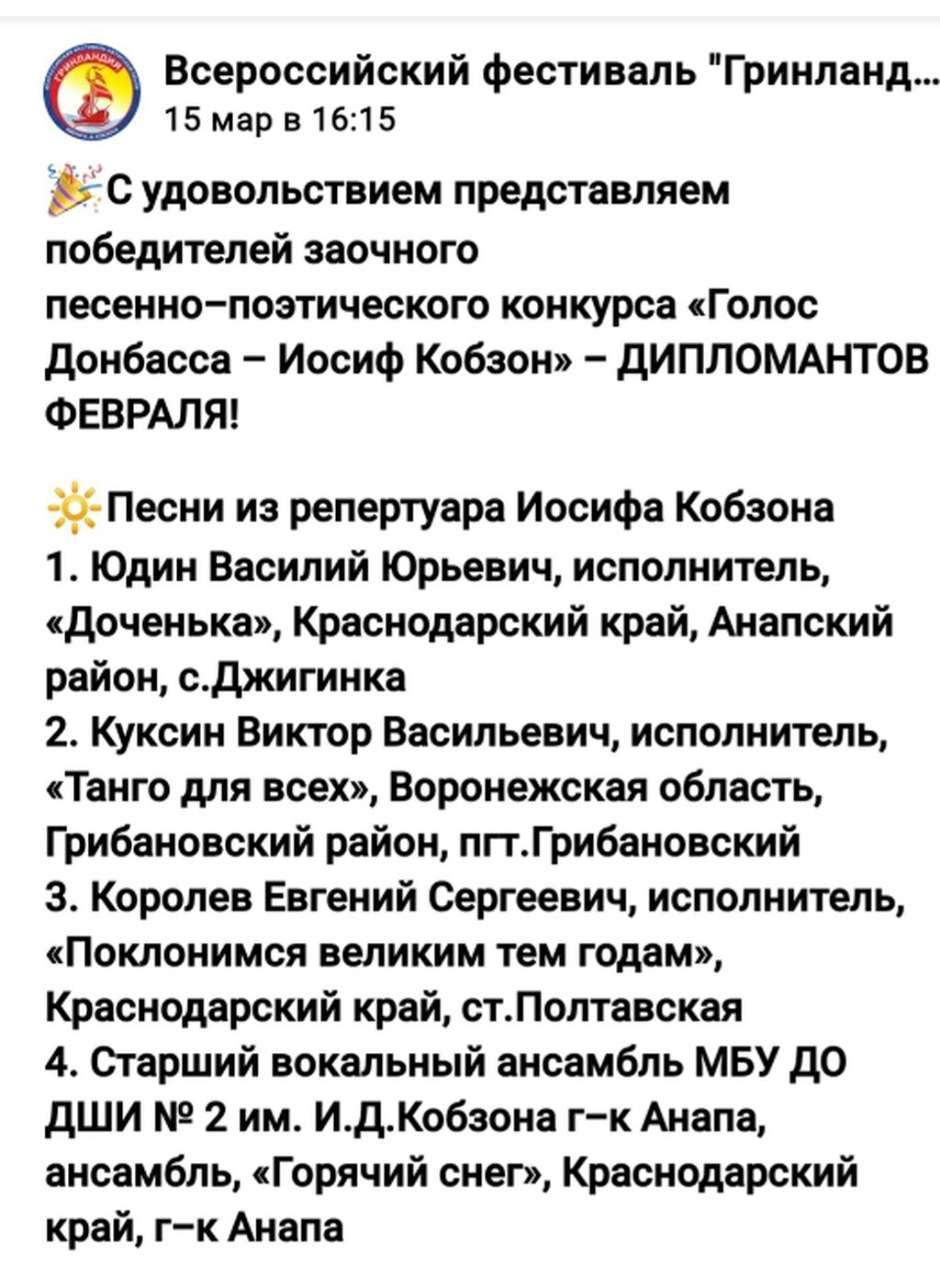 Всероссийский фестиваль "Гринланд...
15 мар в 16:15

С удовольствием представляем победителей заочного песенно–поэтического конкурса «Голос Донбасса – Иосиф Кобзон» – ДИПЛОМАНТОВ ФЕВРАЛЯ!

Песни из репертуара Иосифа Кобзона
1. Юдин Василий Юрьевич, исполнитель, «Доченька», Краснодарский край, Анапский район, с.Джигинка
2. Куксин Виктор Васильевич, исполнитель, «Танго для всех», Воронежская область, Грибановский район, пгт.Грибановский
3. Королев Евгений Сергеевич, исполнитель, «Поклонимся великим тем годам», Краснодарский край, ст.Полтавская
4. Старший вокальный ансамбль МБУ ДО ДШИ № 2 им. И.Д.Кобзона г–к Анапа, ансамбль, «Горячий снег», Краснодарский край, г–к Анапа